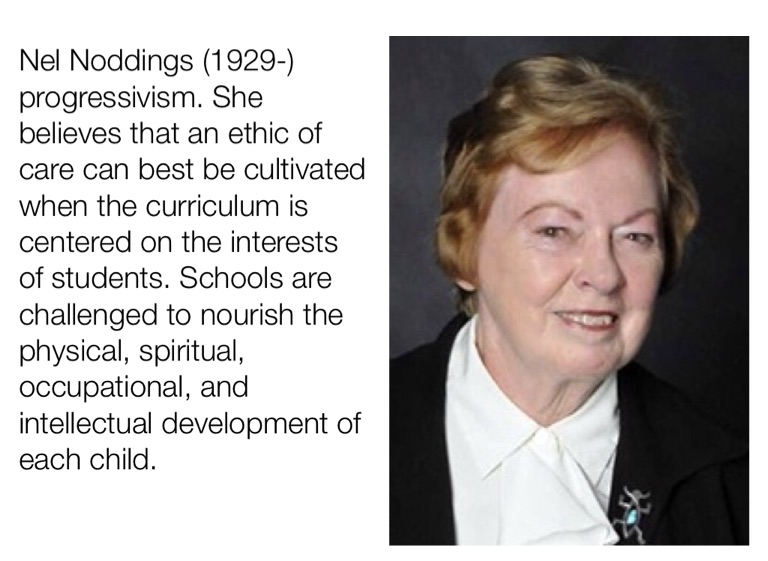 Nel Noddings (1929-) progressivism. She believes that an ethic of care can best be cultivated when the curriculum is centered on the interests of students. Schools are challenged to nourish the physical, spiritual, occupational, and intellectual development of each child.